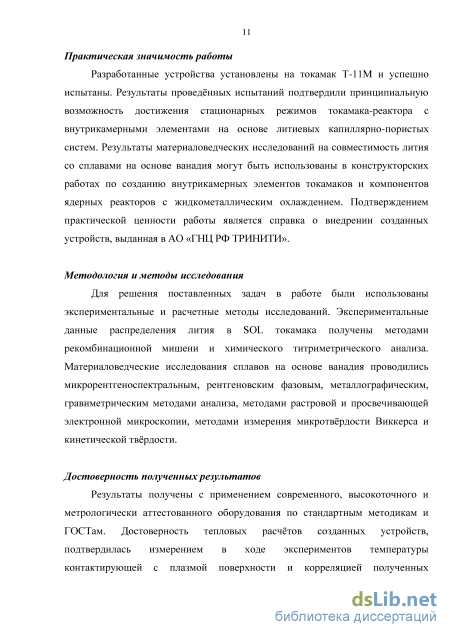 11

Практическая значимость работы

Разработанные устройства установлены на токамак Т-11М и успешно испытаны. Результаты проведённых испытаний подтвердили принципиальную возможность достижения стационарных режимов токамака-реактора с внутрикамерными элементами на основе литиевых капиллярно-пористых систем. Результаты материаловедческих исследований на совместимость лития со сплавами на основе ванадия могут быть использованы в конструкторских работах по созданию внутрикамерных элементов токамаков и компонентов ядерных реакторов с жидкометаллическим охлаждением. Подтверждением практической ценности работы является справка о внедрении созданных устройств, выданная в АО «ГНЦ РФ ТРИНИТИ».

Методология и методы исследования

Для решения поставленных задач в работе были использованы экспериментальные и расчетные методы исследований. Экспериментальные данные распределения лития в SOL токамака получены методами рекомбинационной мишени и химического титриметрического анализа. Материаловедческие исследования сплавов на основе ванадия проводились микрорентгеноспектральным, рентгеновским фазовым, металлографическим, гравиметрическим методами анализа, методами растровой и просвечивающей электронной микроскопии, методами измерения микротвёрдости Виккерса и кинетической твёрдости.

Достоверность полученных результатов

Результаты получены с применением современного, высокоточного и метрологически аттестованного оборудования по стандартным методикам и ГОСТам. Достоверность тепловых расчётов созданных устройств, подтвердилась измерением в ходе экспериментов температуры контактирующей с плазмой поверхности и корреляцией полученных

dsLib.net
библиотека диссертаций